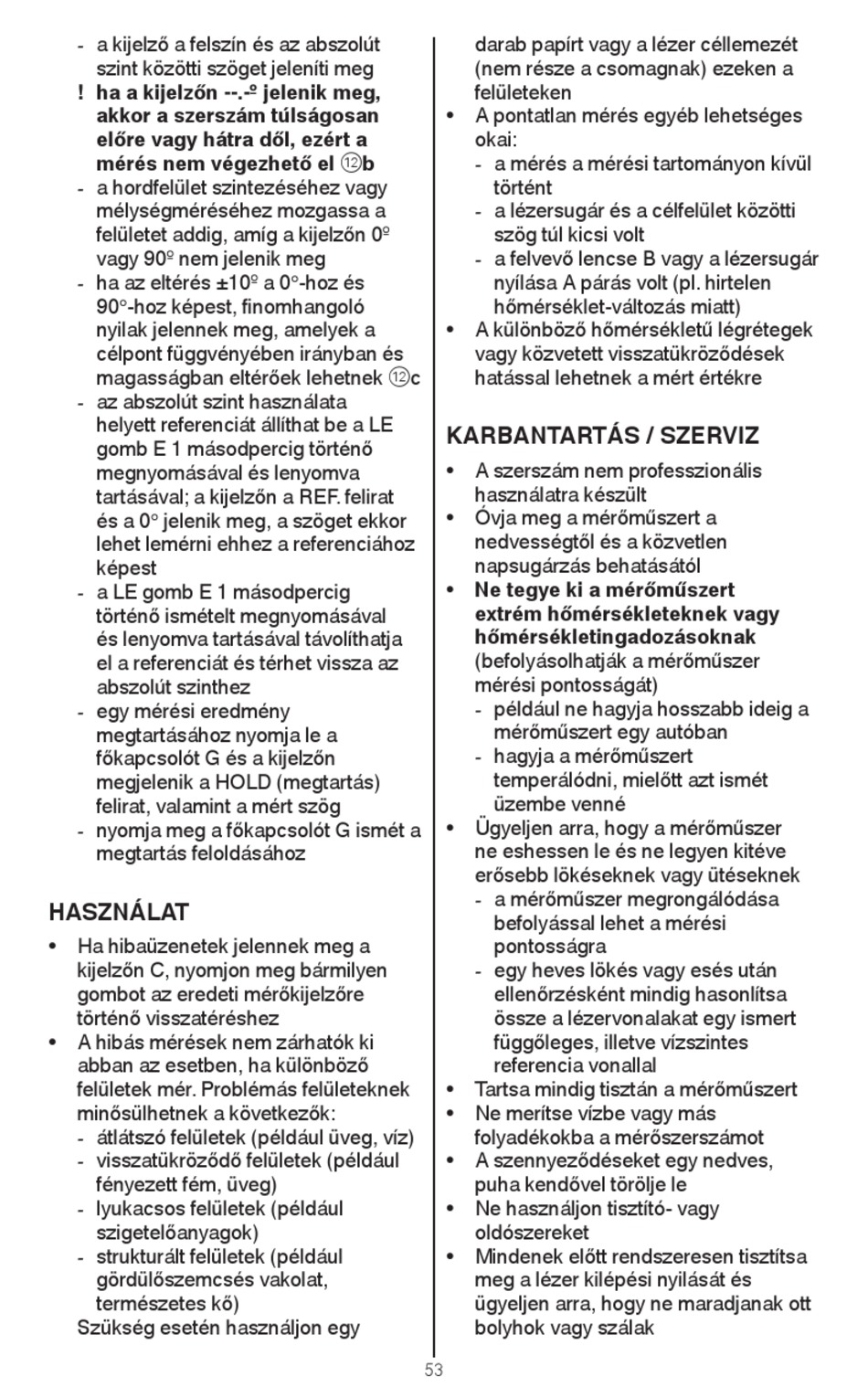 - a kijelző a felszín és az abszolút szint közötti szöget jeleníti meg
! ha a kijelzőn --.-º jelenik meg, akkor a szerszám túlságosan előre vagy hátra dől, ezért a mérés nem végezhető el ⑫b
- a hordfelület szintezéséhez vagy mélységméréséhez mozgassa a felületet addig, amíg a kijelzőn 0º vagy 90º nem jelenik meg
- ha az eltérés ±10º a 0°-hoz és 90°-hoz képest, finomhangoló nyilak jelennek meg, amelyek a célpont függvényében irányban és magasságban eltérőek lehetnek ⑫c
- az abszolút szint használata helyett referenciát állíthat be a LE gomb E 1 másodpercig történő megnyomásával és lenyomva tartásával; a kijelzőn a REF. felirat és a 0° jelenik meg, a szöget ekkor lehet lemérni ehhez a referenciához képest
- a LE gomb E 1 másodpercig történő ismételt megnyomásával és lenyomva tartásával távolíthatja el a referenciát és térhet vissza az abszolút szinthez
- egy mérési eredmény megtartásához nyomja le a főkapcsolót G és a kijelzőn megjelenik a HOLD (megtartás) felirat, valamint a mért szög
- nyomja meg a főkapcsolót G ismét a megtartás feloldásához

HASZNÁLAT
• Ha hibaüzenetek jelennek meg a kijelzőn C, nyomjon meg bármilyen gombot az eredeti mérőkijelzőre történő visszatéréshez
• A hibás mérések nem zárhatók ki abban az esetben, ha különböző felületek mér. Problémás felületeknek minősülhetnek a következők:
- átlátszó felületek (például üveg, víz)
- visszatükröződő felületek (például fényezett fém, üveg)
- lyukacsos felületek (például szigetelőanyagok)
- strukturált felületek (például gördülőszemcsés vakolat, természetes kő)
Szükség esetén használjon egy darab papírt vagy a lézer céllemezét (nem része a csomagnak) ezeken a felületeken
• A pontatlan mérés egyéb lehetséges okai:
- a mérés a mérési tartományon kívül történt
- a lézersugár és a célfelület közötti szög túl kicsi volt
- a felvevő lencse B vagy a lézersugár nyílása A párás volt (pl. hirtelen hőmérséklet-változás miatt)
• A különböző hőmérsékletű légrétegek vagy közvetett visszatükröződések hatással lehetnek a mért értékre

KARBANTARTÁS / SZERVIZ
• A szerszám nem professzionális használatra készült
• Óvja meg a mérőműszert a nedvességtől és a közvetlen napsugárzás behatásától
• Ne tegye ki a mérőműszert extrém hőmérsékleteknek vagy hőmérsékletingadozásoknak (befolyásolhatják a mérőműszer mérési pontosságát)
- például ne hagyja hosszabb ideig a mérőműszert egy autóban
- hagyja a mérőműszert temperálódni, mielőtt azt ismét üzembe venné
• Ügyeljen arra, hogy a mérőműszer ne eshessen le és ne legyen kitéve erősebb lökéseknek vagy ütéseknek
- a mérőműszer megrongálódása befolyással lehet a mérési pontosságra
- egy heves lökés vagy esés után ellenőrzésként mindig hasonlítsa össze a lézervonalakat egy ismert függőleges, illetve vízszintes referencia vonallal
• Tartsa mindig tisztán a mérőműszert
• Ne merítse vízbe vagy más folyadékokba a mérőszerszámot
• A szennyeződéseket egy nedves, puha kendővel törölje le
• Ne használjon tisztító- vagy oldószereket
• Mindenek előtt rendszeresen tisztítsa meg a lézer kilépési nyilását és ügyeljen arra, hogy ne maradjanak ott bolyhok vagy szálak

53